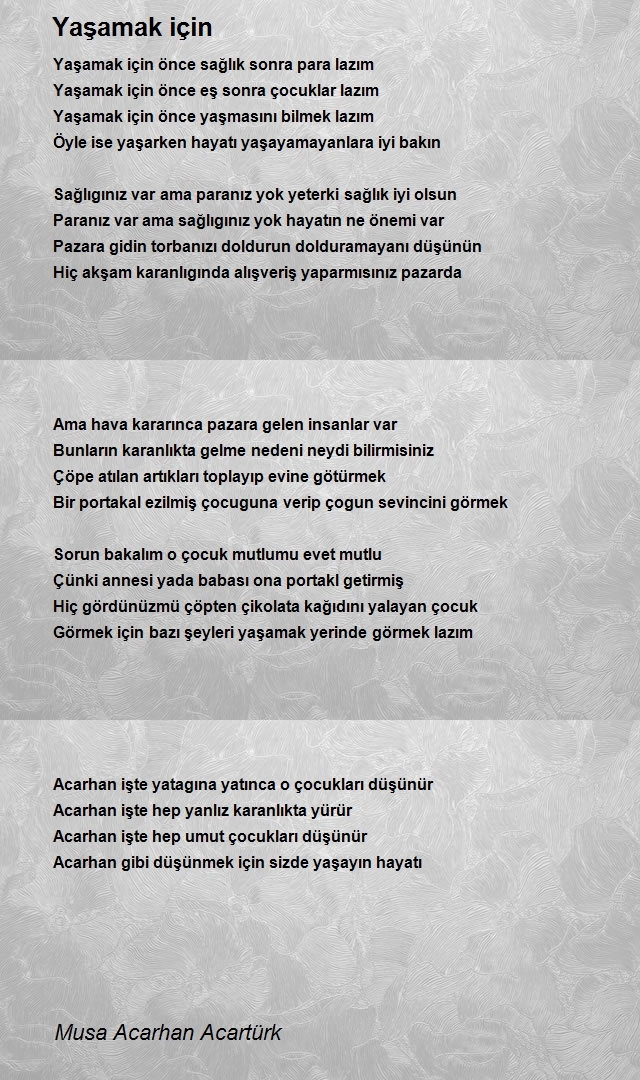 Yaşamak için

Yaşamak için önce sağlık sonra para lazım
Yaşamak için önce eş sonra çocuklar lazım
Yaşamak için önce yaşmasını bilmek lazım
Öyle ise yaşarken hayatı yaşayamayanlara iyi bakın

Sağlıgınız var ama paranız yok yeterki sağlık iyi olsun
Paranız var ama sağlıgınız yok hayatın ne önemi var
Pazara gidin torbanızı doldurun dolduramayanı düşünün
Hiç akşam karanlıgında alışveriş yaparmısınız pazarda

Ama hava kararınca pazara gelen insanlar var
Bunların karanlıkta gelme nedeni neydi bilirmisiniz
Çöpe atılan artıkları toplayıp evine götürmek
Bir portakal ezilmiş çocuguna verip çogun sevincini görmek

Sorun bakalım o çocuk mutlumu evet mutlu
Çünki annesi yada babası ona portakl getirmiş
Hiç gördünüzmü çöpten çikolata kağıdını yalayan çocuk
Görmek için bazı şeyleri yaşamak yerinde görmek lazım

Acarhan işte yatagına yatınca o çocukları düşünür
Acarhan işte hep yanlız karanlıkta yürür
Acarhan işte hep umut çocukları düşünür
Acarhan gibi düşünmek için sizde yaşayın hayatı

Musa Acarhan Acartürk